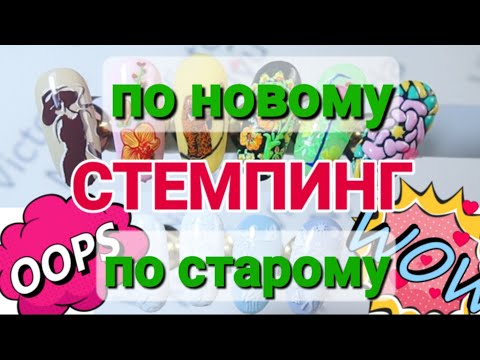 по новому
СТЕМПИНГ
OOPS
по старому
WOW